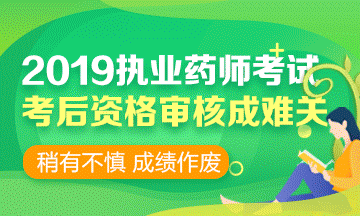 2019执业药师考试
考后资格审核成难关
稍有不慎 成绩作废